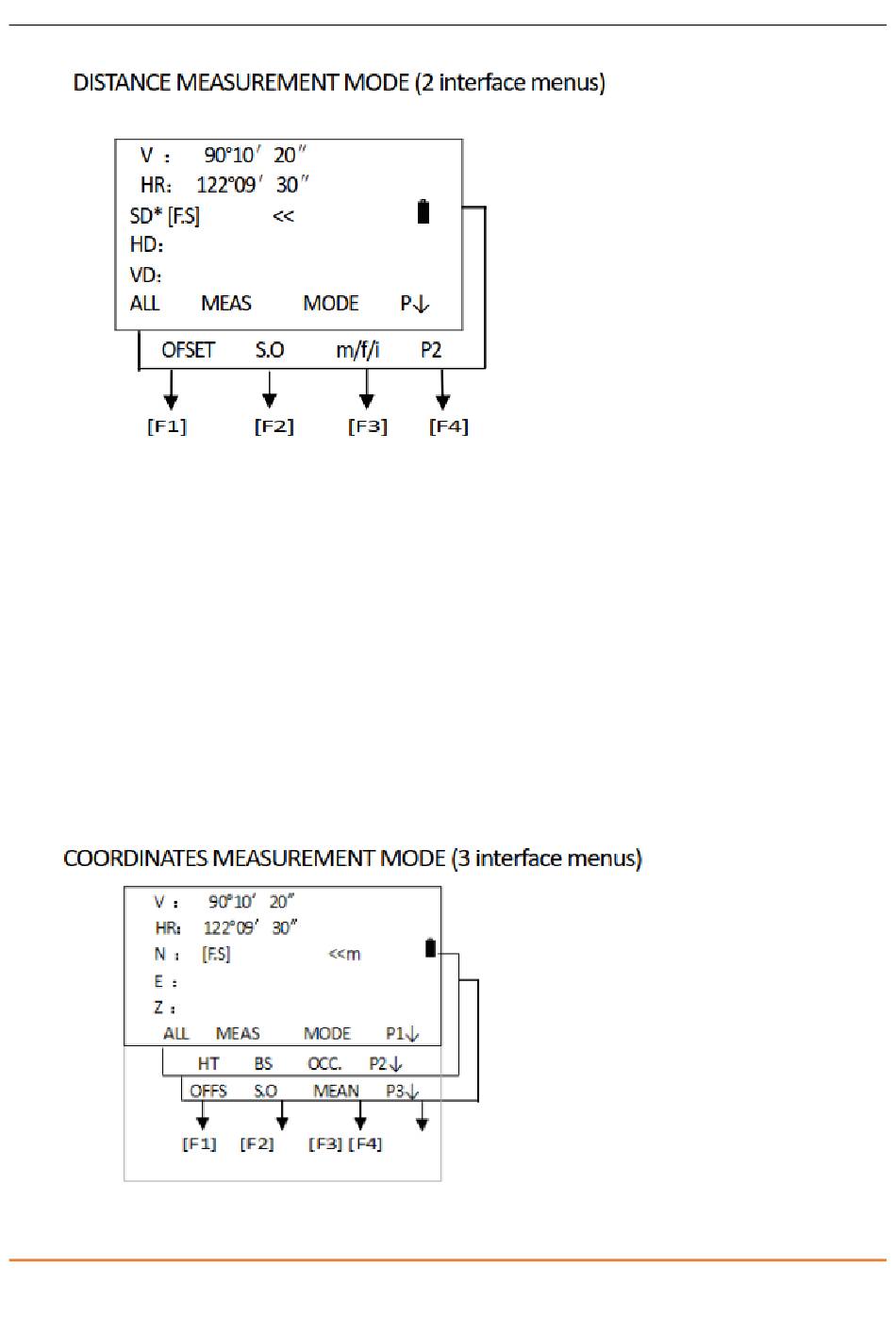 DISTANCE MEASUREMENT MODE (2 interface menus)

V : 90°10′ 20″
HR: 122°09′ 30″
SD* [F.S] <<
HD:
VD:
ALL MEAS MODE P↓
OFSET S.O m/f/i P2

[F1] [F2] [F3] [F4]

COORDINATES MEASUREMENT MODE (3 interface menus)

V : 90°10′ 20″
HR: 122°09′ 30″
N : [F.S] <<m
E :
Z :
ALL MEAS MODE P1↓
HT BS OCC. P2↓
OFFS S.O MEAN P3↓

[F1] [F2] [F3] [F4]